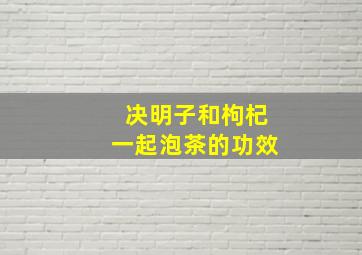 决明子和枸杞
一起泡茶的功效